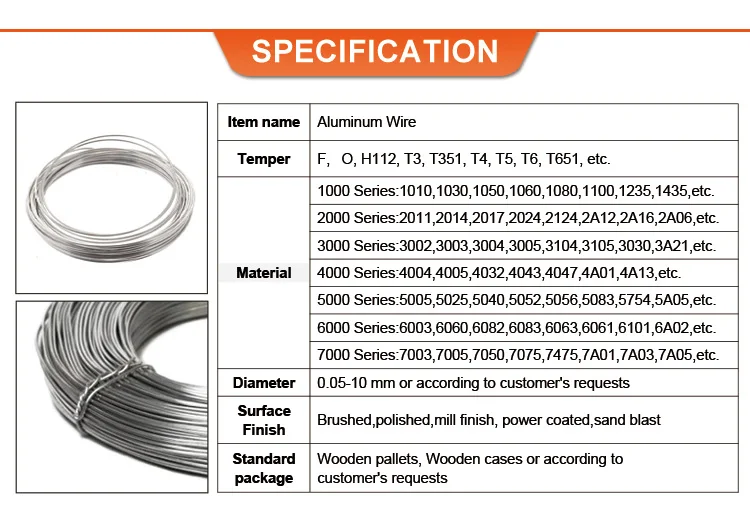 SPECIFICATION

| Item name | Aluminum Wire |
|---|---|
| Temper | F,  O, H112, T3, T351, T4, T5, T6, T651, etc. |
| Material | 1000 Series:1010,1030,1050,1060,1080,1100,1235,1435,etc. |
| | 2000 Series:2011,2014,2017,2024,2124,2A12,2A16,2A06,etc. |
| | 3000 Series:3002,3003,3004,3005,3104,3105,3030,3A21,etc. |
| | 4000 Series:4004,4005,4032,4043,4047,4A01,4A13,etc. |
| | 5000 Series:5005,5025,5040,5052,5056,5083,5754,5A05,etc. |
| | 6000 Series:6003,6060,6082,6083,6063,6061,6101,6A02,etc. |
| | 7000 Series:7003,7005,7050,7075,7475,7A01,7A03,7A05,etc. |
| Diameter | 0.05-10 mm or according to customer's requests |
| Surface Finish | Brushed,polished,mill finish, power coated,sand blast |
| Standard package | Wooden pallets, Wooden cases or according to customer's requests |